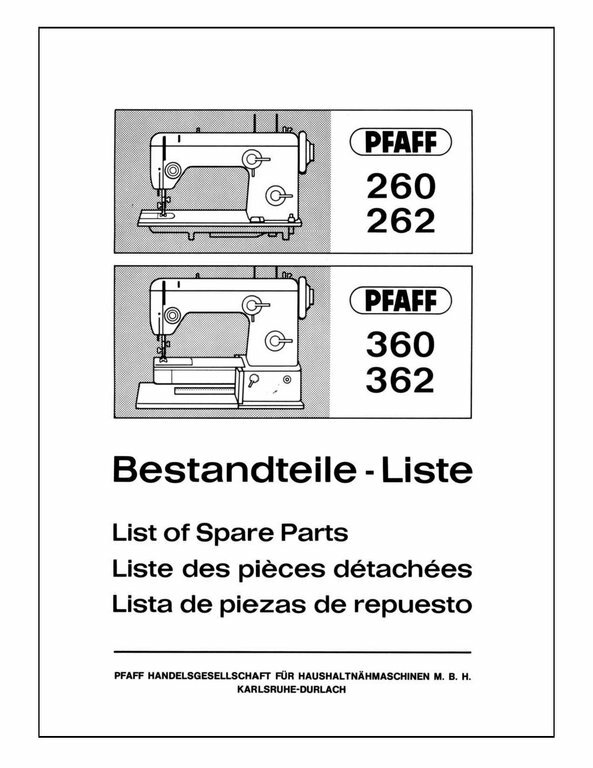 PFAFF
260
262

PFAFF
360
362

Bestandteile - Liste

List of Spare Parts
Liste des pièces détachées
Lista de piezas de repuesto

PFAFF HANDELSGESELLSCHAFT FÜR HAUSHALTNÄHMASCHINEN M. B. H.
KARLSRUHE-DURLACH